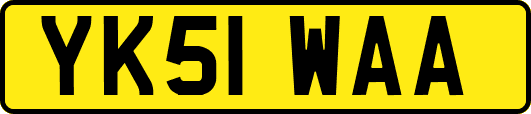 YK51 WAA